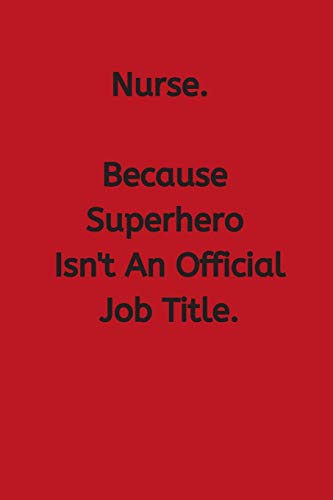 Nurse.

Because Superhero Isn't An Official Job Title.